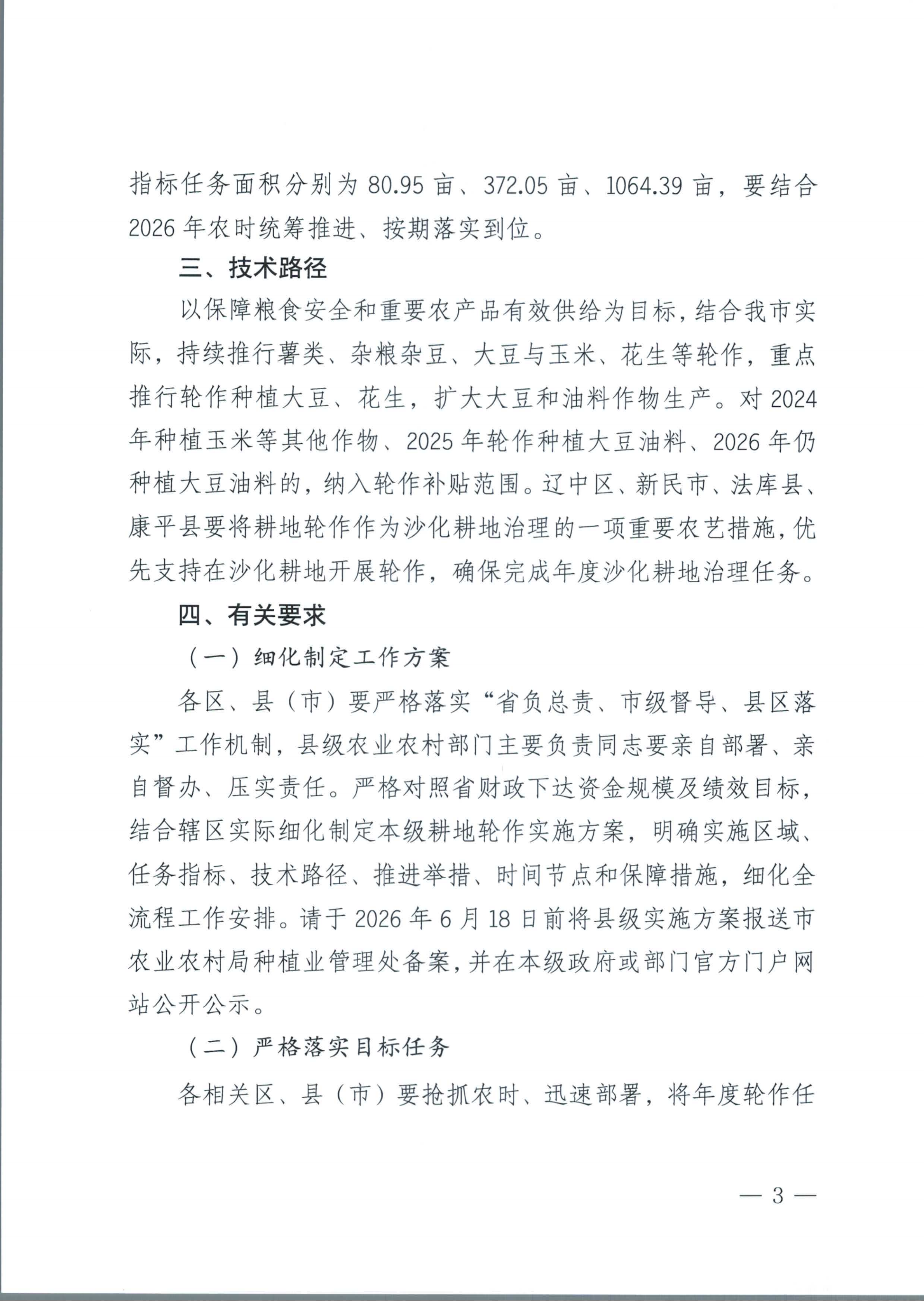 指标任务面积分别为 80.95 亩、372.05 亩、1064.39 亩，要结合 2026 年农时统筹推进、按期落实到位。

三、技术路径

以保障粮食安全和重要农产品有效供给为目标，结合我市实际，持续推行薯类、杂粮杂豆、大豆与玉米、花生等轮作，重点推行轮作种植大豆、花生，扩大大豆和油料作物生产。对 2024 年种植玉米等其他作物、2025 年轮作种植大豆油料、2026 年仍种植大豆油料的，纳入轮作补贴范围。辽中区、新民市、法库县、康平县要将耕地轮作作为沙化耕地治理的一项重要农艺措施，优先支持在沙化耕地开展轮作，确保完成年度沙化耕地治理任务。

四、有关要求

（一）细化制定工作方案

各区、县（市）要严格落实“省负总责、市级督导、县区落实”工作机制，县级农业农村部门主要负责同志要亲自部署、亲自督办、压实责任。严格对照省财政下达资金规模及绩效目标，结合辖区实际细化制定本级耕地轮作实施方案，明确实施区域、任务指标、技术路径、推进举措、时间节点和保障措施，细化全流程工作安排。请于 2026 年 6 月 18 日前将县级实施方案报送市农业农村局种植业管理处备案，并在本级政府或部门官方门户网站公开公示。

（二）严格落实目标任务

各相关区、县（市）要抢抓农时、迅速部署，将年度轮作任

— 3 —